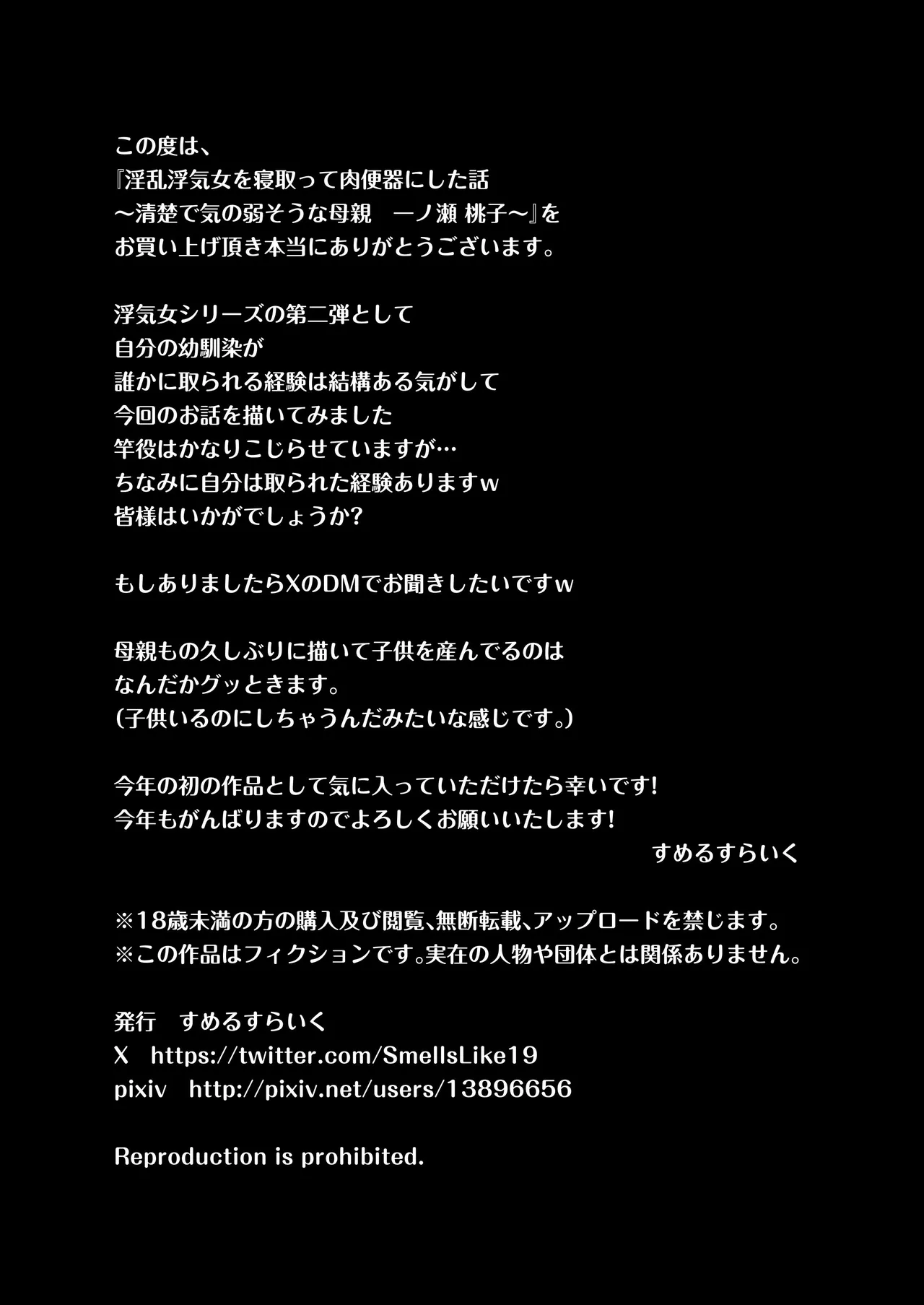 この度は、
『淫乱浮気女を寝取って肉便器にした話
～清楚で気の弱そうな母親　一ノ瀬 桃子～』を
お買い上げ頂き本当にありがとうございます。

浮気女シリーズの第二弾として
自分の幼馴染が
誰かに取られる経験は結構ある気がして
今回のお話を描いてみました
竿役はかなりこじらせていますが…
ちなみに自分は取られた経験ありますw
皆様はいかがでしょうか?

もしありましたらXのDMでお聞きしたいですw

母親もの久しぶりに描いて子供を産んでるのは
なんだかグッときます。
(子供いるのにしちゃうんだみたいな感じです。)

今年の初の作品として気に入っていただけたら幸いです!
今年もがんばりますのでよろしくお願いいたします!
すめるすらいく

※18歳未満の方の購入及び閲覧、無断転載、アップロードを禁じます。
※この作品はフィクションです。実在の人物や団体とは関係ありません。

発行　すめるすらいく
X　https://twitter.com/SmellsLike19
pixiv　http://pixiv.net/users/13896656

Reproduction is prohibited.